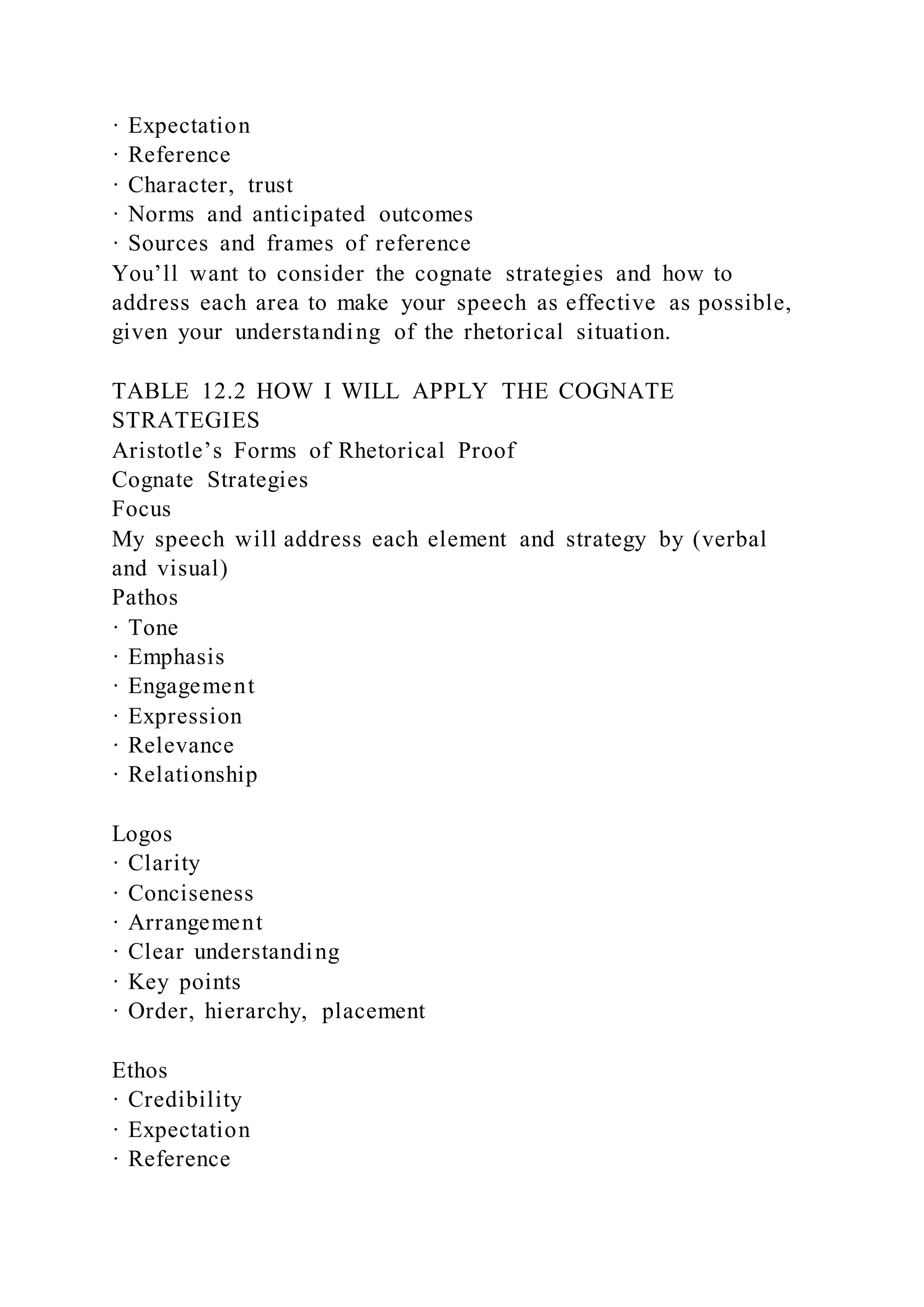 · Expectation
· Reference
· Character, trust
· Norms and anticipated outcomes
· Sources and frames of reference
You’ll want to consider the cognate strategies and how to address each area to make your speech as effective as possible, given your understanding of the rhetorical situation.

TABLE 12.2 HOW I WILL APPLY THE COGNATE STRATEGIES
Aristotle’s Forms of Rhetorical Proof
Cognate Strategies
Focus
My speech will address each element and strategy by (verbal and visual)
Pathos
· Tone
· Emphasis
· Engagement
· Expression
· Relevance
· Relationship

Logos
· Clarity
· Conciseness
· Arrangement
· Clear understanding
· Key points
· Order, hierarchy, placement

Ethos
· Credibility
· Expectation
· Reference